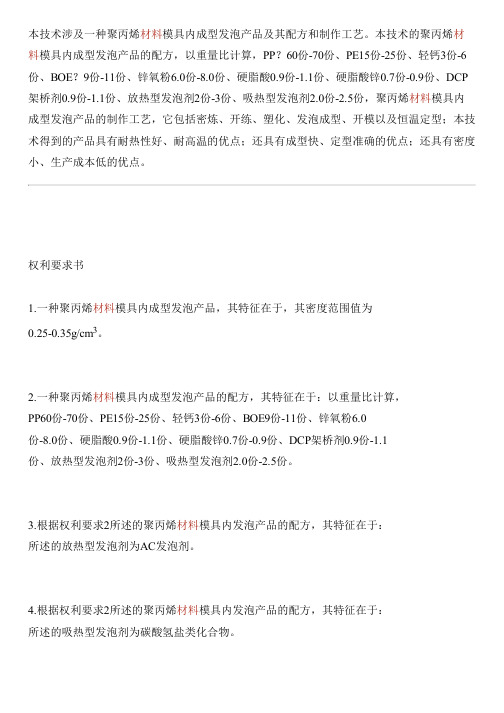 本技术涉及一种聚丙烯材料模具内成型发泡产品及其配方和制作工艺。本技术的聚丙烯材料模具内成型发泡产品的配方，以重量比计算，PP？60份-70份、PE15份-25份、轻钙3份-6份、BOE？9份-11份、锌氧粉6.0份-8.0份、硬脂酸0.9份-1.1份、硬脂酸锌0.7份-0.9份、DCP架桥剂0.9份-1.1份、放热型发泡剂2份-3份、吸热型发泡剂2.0份-2.5份，聚丙烯材料模具内成型发泡产品的制作工艺，它包括密炼、开练、塑化、发泡成型、开模以及恒温定型；本技术得到的产品具有耐热性好、耐高温的优点；还具有成型快、定型准确的优点；还具有密度小、生产成本低的优点。

权利要求书

1.一种聚丙烯材料模具内成型发泡产品，其特征在于，其密度范围值为0.25-0.35g/cm$^3$。

2.一种聚丙烯材料模具内成型发泡产品的配方，其特征在于：以重量比计算，PP60份-70份、PE15份-25份、轻钙3份-6份、BOE9份-11份、锌氧粉6.0份-8.0份、硬脂酸0.9份-1.1份、硬脂酸锌0.7份-0.9份、DCP架桥剂0.9份-1.1份、放热型发泡剂2份-3份、吸热型发泡剂2.0份-2.5份。

3.根据权利要求2所述的聚丙烯材料模具内发泡产品的配方，其特征在于：所述的放热型发泡剂为AC发泡剂。

4.根据权利要求2所述的聚丙烯材料模具内发泡产品的配方，其特征在于：所述的吸热型发泡剂为碳酸氢盐类化合物。